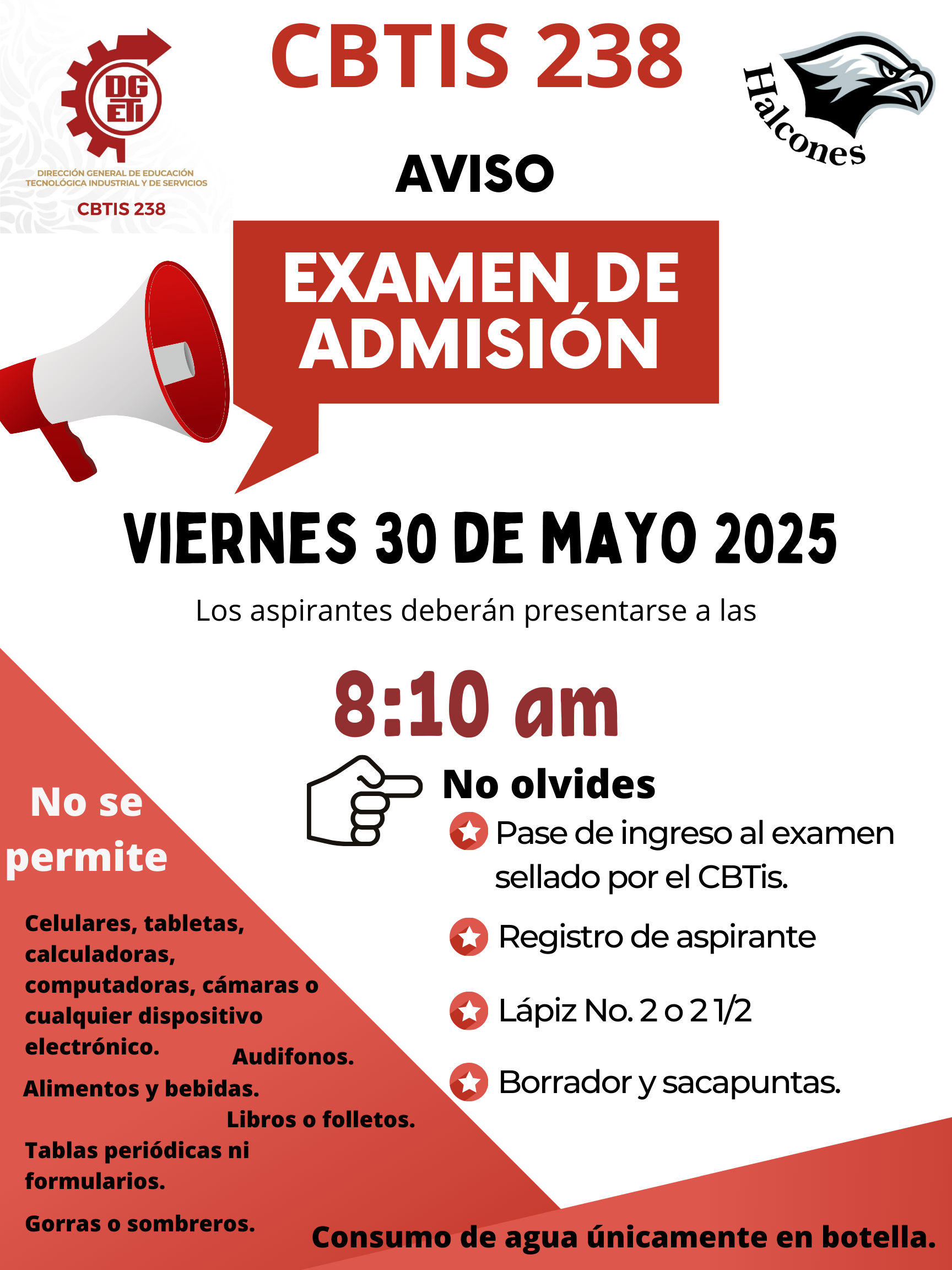 DGETI
DIRECCIÓN GENERAL DE EDUCACIÓN TECNOLÓGICA INDUSTRIAL Y DE SERVICIOS
CBTIS 238

CBTIS 238

Halcones

AVISO

EXAMEN DE ADMISIÓN

VIERNES 30 DE MAYO 2025

Los aspirantes deberán presentarse a las

8:10 am

No olvides

Pase de ingreso al examen sellado por el CBTis.

Registro de aspirante

Lápiz No. 2 o 2 1/2

Borrador y sacapuntas.

No se permite

Celulares, tabletas, calculadoras, computadoras, cámaras o cualquier dispositivo electrónico.

Audifonos.

Alimentos y bebidas.

Libros o folletos.

Tablas periódicas ni formularios.

Gorras o sombreros.

Consumo de agua únicamente en botella.